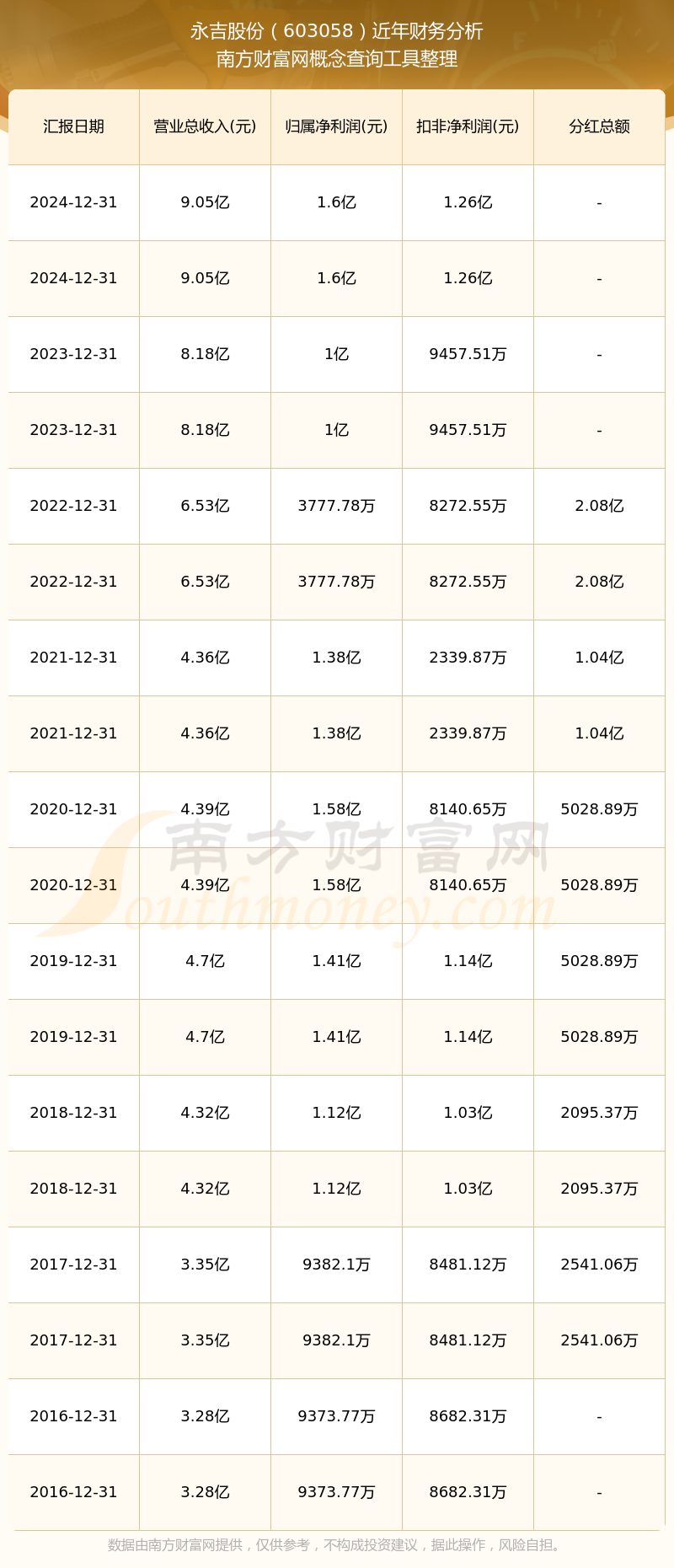 永吉股份（603058）近年财务分析
南方财富网概念查询工具整理

| 汇报日期 | 营业总收入(元) | 归属净利润(元) | 扣非净利润(元) | 分红总额 |
|---|---|---|---|---|
| 2024-12-31 | 9.05亿 | 1.6亿 | 1.26亿 | - |
| 2024-12-31 | 9.05亿 | 1.6亿 | 1.26亿 | - |
| 2023-12-31 | 8.18亿 | 1亿 | 9457.51万 | - |
| 2023-12-31 | 8.18亿 | 1亿 | 9457.51万 | - |
| 2022-12-31 | 6.53亿 | 3777.78万 | 8272.55万 | 2.08亿 |
| 2022-12-31 | 6.53亿 | 3777.78万 | 8272.55万 | 2.08亿 |
| 2021-12-31 | 4.36亿 | 1.38亿 | 2339.87万 | 1.04亿 |
| 2021-12-31 | 4.36亿 | 1.38亿 | 2339.87万 | 1.04亿 |
| 2020-12-31 | 4.39亿 | 1.58亿 | 8140.65万 | 5028.89万 |
| 2020-12-31 | 4.39亿 | 1.58亿 | 8140.65万 | 5028.89万 |
| 2019-12-31 | 4.7亿 | 1.41亿 | 1.14亿 | 5028.89万 |
| 2019-12-31 | 4.7亿 | 1.41亿 | 1.14亿 | 5028.89万 |
| 2018-12-31 | 4.32亿 | 1.12亿 | 1.03亿 | 2095.37万 |
| 2018-12-31 | 4.32亿 | 1.12亿 | 1.03亿 | 2095.37万 |
| 2017-12-31 | 3.35亿 | 9382.1万 | 8481.12万 | 2541.06万 |
| 2017-12-31 | 3.35亿 | 9382.1万 | 8481.12万 | 2541.06万 |
| 2016-12-31 | 3.28亿 | 9373.77万 | 8682.31万 | - |
| 2016-12-31 | 3.28亿 | 9373.77万 | 8682.31万 | - |

南方财富网
Southmoney.com

数据由南方财富网提供，仅供参考，不构成投资建议，据此操作，风险自担。